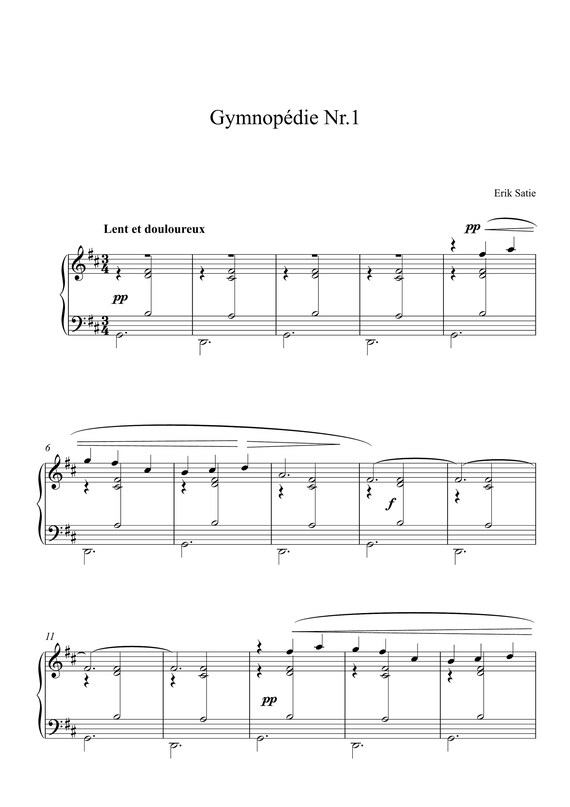 Gymnopédie Nr.1

Erik Satie

Lent et douloureux

pp

pp

6

f

11

pp